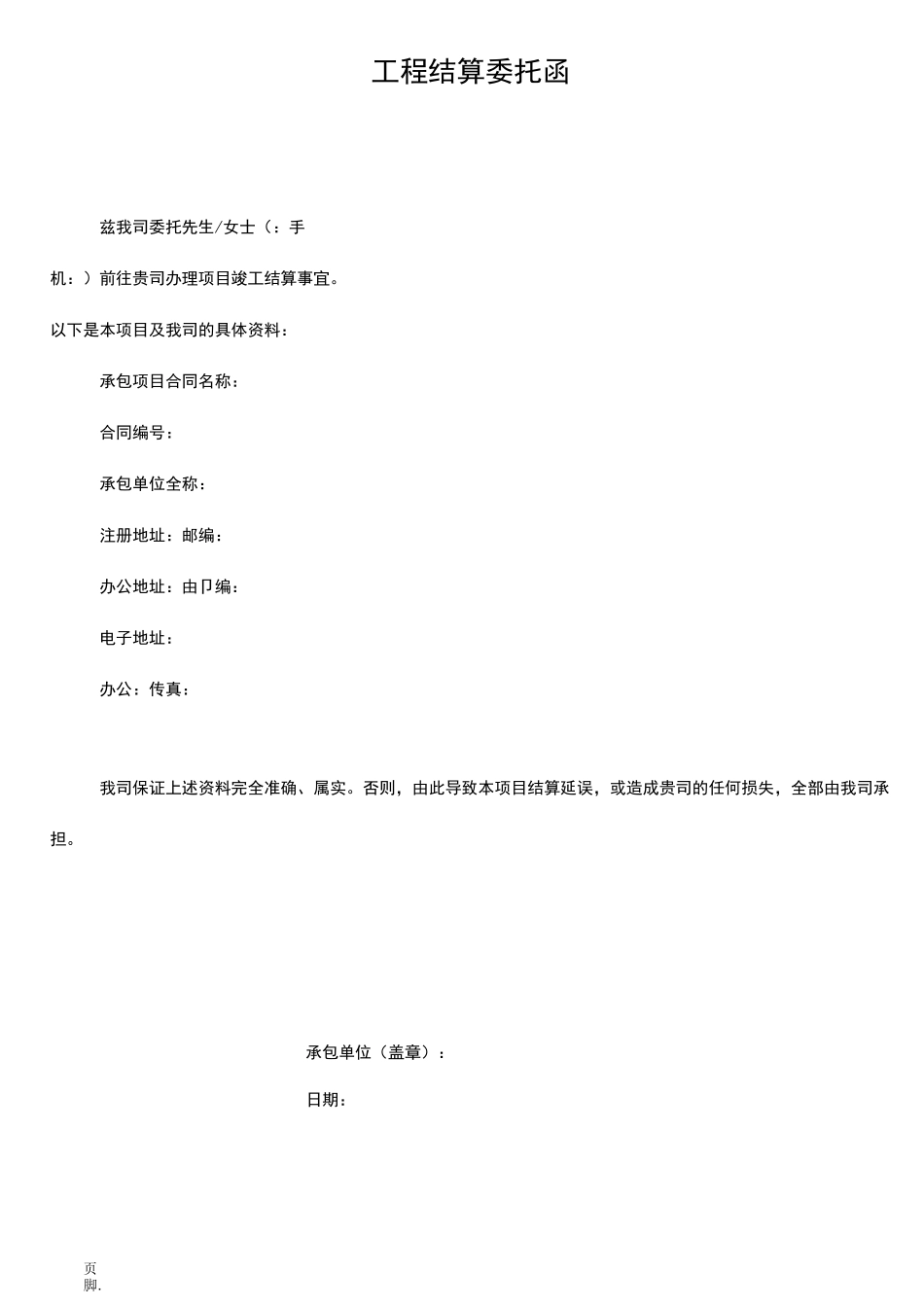 工程结算委托函

兹我司委托先生/女士（：手机：）前往贵司办理项目竣工结算事宜。

以下是本项目及我司的具体资料：

承包项目合同名称：

合同编号：

承包单位全称：

注册地址：邮编：

办公地址：由卩编：

电子地址：

办公：传真：

我司保证上述资料完全准确、属实。否则，由此导致本项目结算延误，或造成贵司的任何损失，全部由我司承担。

承包单位（盖章）：

日期：

页脚.